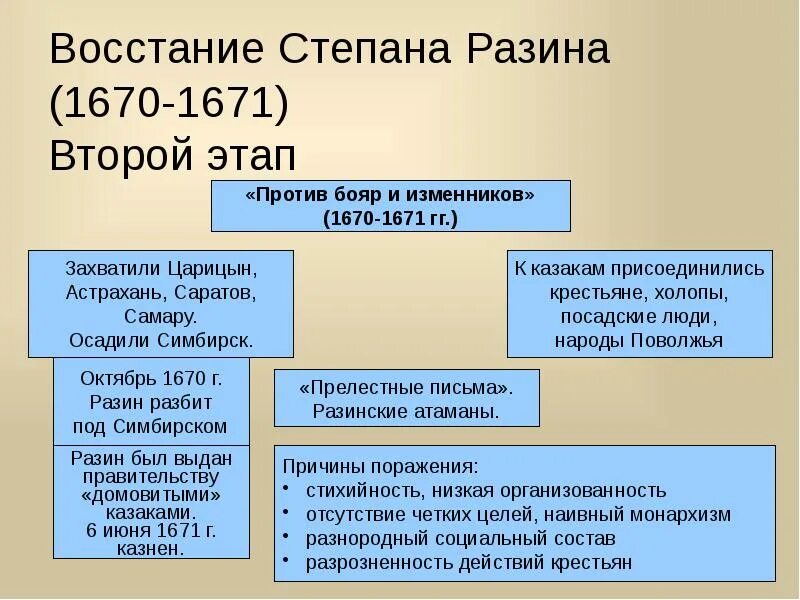 Восстание Степана Разина (1670-1671)
Второй этап

«Против бояр и изменников»
(1670-1671 гг.)

Захватили Царицын, Астрахань, Саратов, Самару.
Осадили Симбирск.

К казакам присоединились крестьяне, холопы, посадские люди, народы Поволжья

Октябрь 1670 г.
Разин разбит под Симбирском

«Прелестные письма».
Разинские атаманы.

Разин был выдан правительству «домовитыми» казаками.
6 июня 1671 г. казнен.

Причины поражения:
• стихийность, низкая организованность
• отсутствие четких целей, наивный монархизм
• разнородный социальный состав
• разрозненность действий крестьян